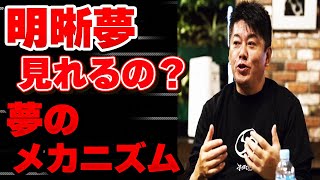 明晰夢
見れるの？
夢の
メカニズム